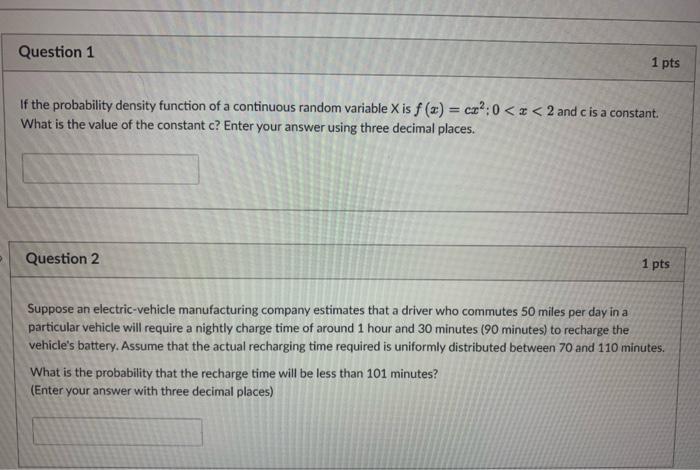 Question 1

1 pts

If the probability density function of a continuous random variable X is $f(x) = cx^2; 0 < x < 2$ and c is a constant. What is the value of the constant c? Enter your answer using three decimal places.

Question 2

1 pts

Suppose an electric-vehicle manufacturing company estimates that a driver who commutes 50 miles per day in a particular vehicle will require a nightly charge time of around 1 hour and 30 minutes (90 minutes) to recharge the vehicle's battery. Assume that the actual recharging time required is uniformly distributed between 70 and 110 minutes.

What is the probability that the recharge time will be less than 101 minutes?
(Enter your answer with three decimal places)